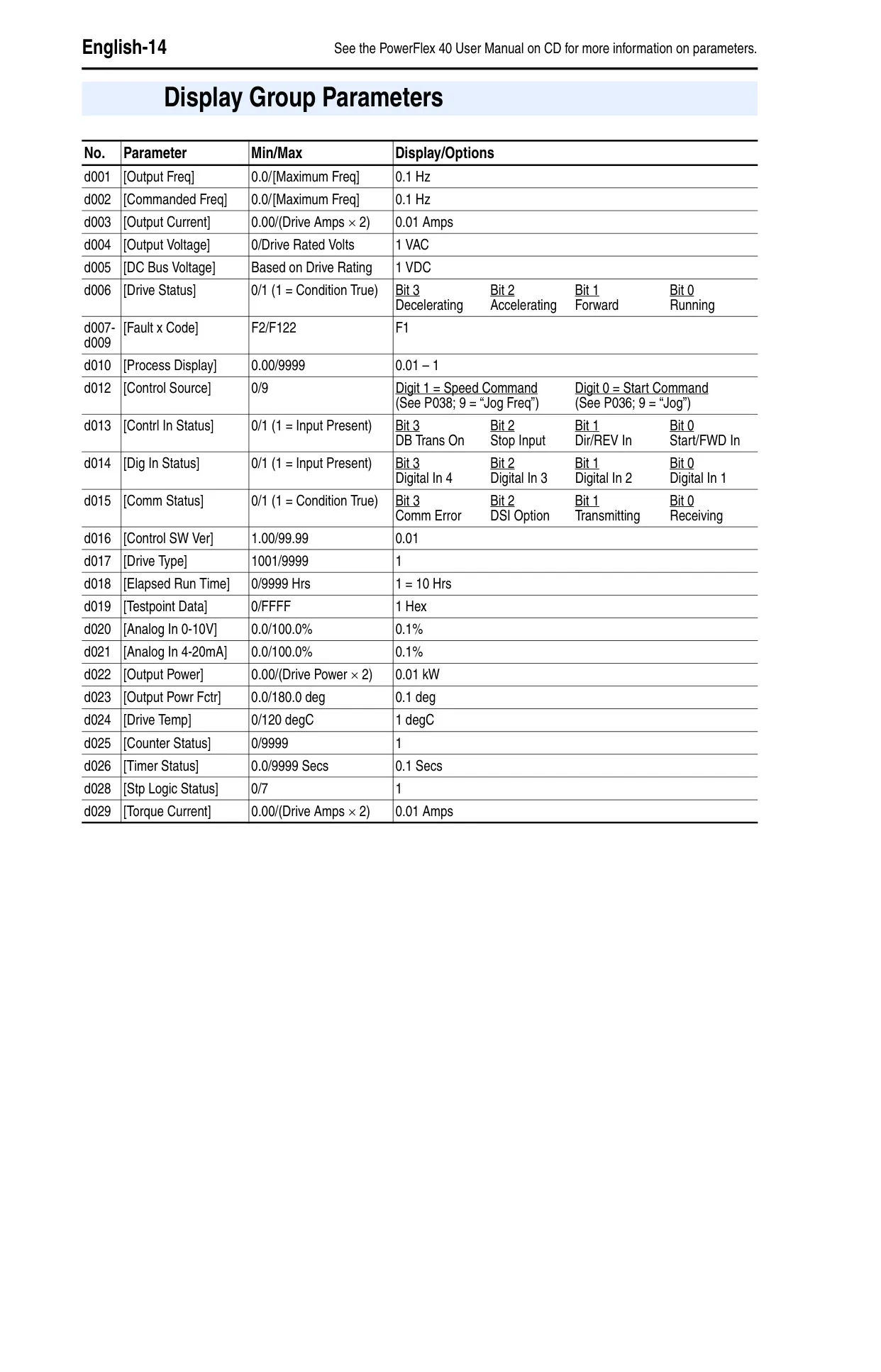 English-14

See the PowerFlex 40 User Manual on CD for more information on parameters.

Display Group Parameters

| No. | Parameter | Min/Max | Display/Options |
|---|---|---|---|
| d001 | [Output Freq] | 0.0/[Maximum Freq] | 0.1 Hz |
| d002 | [Commanded Freq] | 0.0/[Maximum Freq] | 0.1 Hz |
| d003 | [Output Current] | 0.00/(Drive Amps × 2) | 0.01 Amps |
| d004 | [Output Voltage] | 0/Drive Rated Volts | 1 VAC |
| d005 | [DC Bus Voltage] | Based on Drive Rating | 1 VDC |
| d006 | [Drive Status] | 0/1 (1 = Condition True) | Bit 3 Decelerating; Bit 2 Accelerating; Bit 1 Forward; Bit 0 Running |
| d007-d009 | [Fault x Code] | F2/F122 | F1 |
| d010 | [Process Display] | 0.00/9999 | 0.01 – 1 |
| d012 | [Control Source] | 0/9 | Digit 1 = Speed Command (See P038; 9 = “Jog Freq”); Digit 0 = Start Command (See P036; 9 = “Jog”) |
| d013 | [Contrl In Status] | 0/1 (1 = Input Present) | Bit 3 DB Trans On; Bit 2 Stop Input; Bit 1 Dir/REV In; Bit 0 Start/FWD In |
| d014 | [Dig In Status] | 0/1 (1 = Input Present) | Bit 3 Digital In 4; Bit 2 Digital In 3; Bit 1 Digital In 2; Bit 0 Digital In 1 |
| d015 | [Comm Status] | 0/1 (1 = Condition True) | Bit 3 Comm Error; Bit 2 DSI Option; Bit 1 Transmitting; Bit 0 Receiving |
| d016 | [Control SW Ver] | 1.00/99.99 | 0.01 |
| d017 | [Drive Type] | 1001/9999 | 1 |
| d018 | [Elapsed Run Time] | 0/9999 Hrs | 1 = 10 Hrs |
| d019 | [Testpoint Data] | 0/FFFF | 1 Hex |
| d020 | [Analog In 0-10V] | 0.0/100.0% | 0.1% |
| d021 | [Analog In 4-20mA] | 0.0/100.0% | 0.1% |
| d022 | [Output Power] | 0.00/(Drive Power × 2) | 0.01 kW |
| d023 | [Output Powr Fctr] | 0.0/180.0 deg | 0.1 deg |
| d024 | [Drive Temp] | 0/120 degC | 1 degC |
| d025 | [Counter Status] | 0/9999 | 1 |
| d026 | [Timer Status] | 0.0/9999 Secs | 0.1 Secs |
| d028 | [Stp Logic Status] | 0/7 | 1 |
| d029 | [Torque Current] | 0.00/(Drive Amps × 2) | 0.01 Amps |